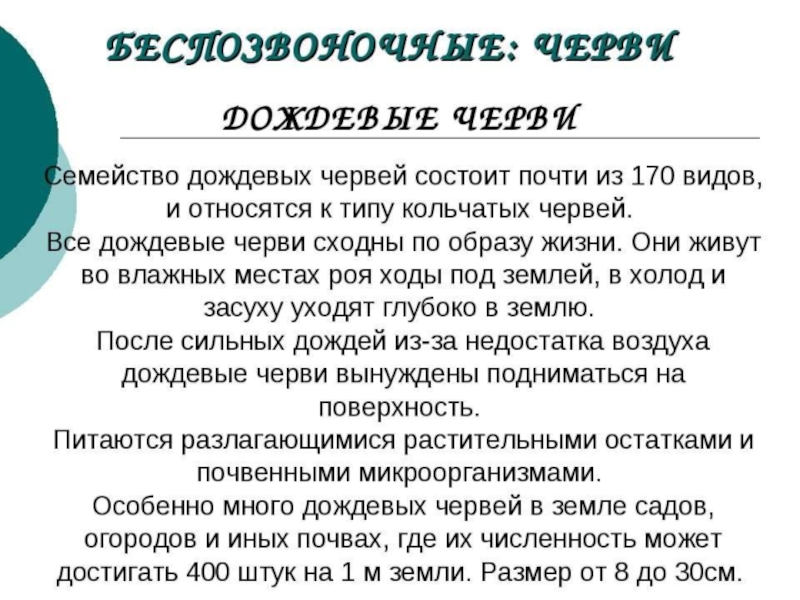 БЕСПОЗВОНОЧНЫЕ: ЧЕРВИ

ДОЖДЕВЫЕ ЧЕРВИ

Семейство дождевых червей состоит почти из 170 видов, и относятся к типу кольчатых червей.
Все дождевые черви сходны по образу жизни. Они живут во влажных местах роя ходы под землей, в холод и засуху уходят глубоко в землю.
После сильных дождей из-за недостатка воздуха дождевые черви вынуждены подниматься на поверхность.
Питаются разлагающимися растительными остатками и почвенными микроорганизмами.
Особенно много дождевых червей в земле садов, огородов и иных почвах, где их численность может достигать 400 штук на 1 м земли. Размер от 8 до 30см.